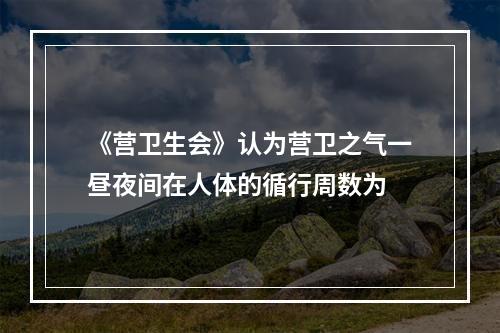 《营卫生会》认为营卫之气一昼夜间在人体的循行周数为